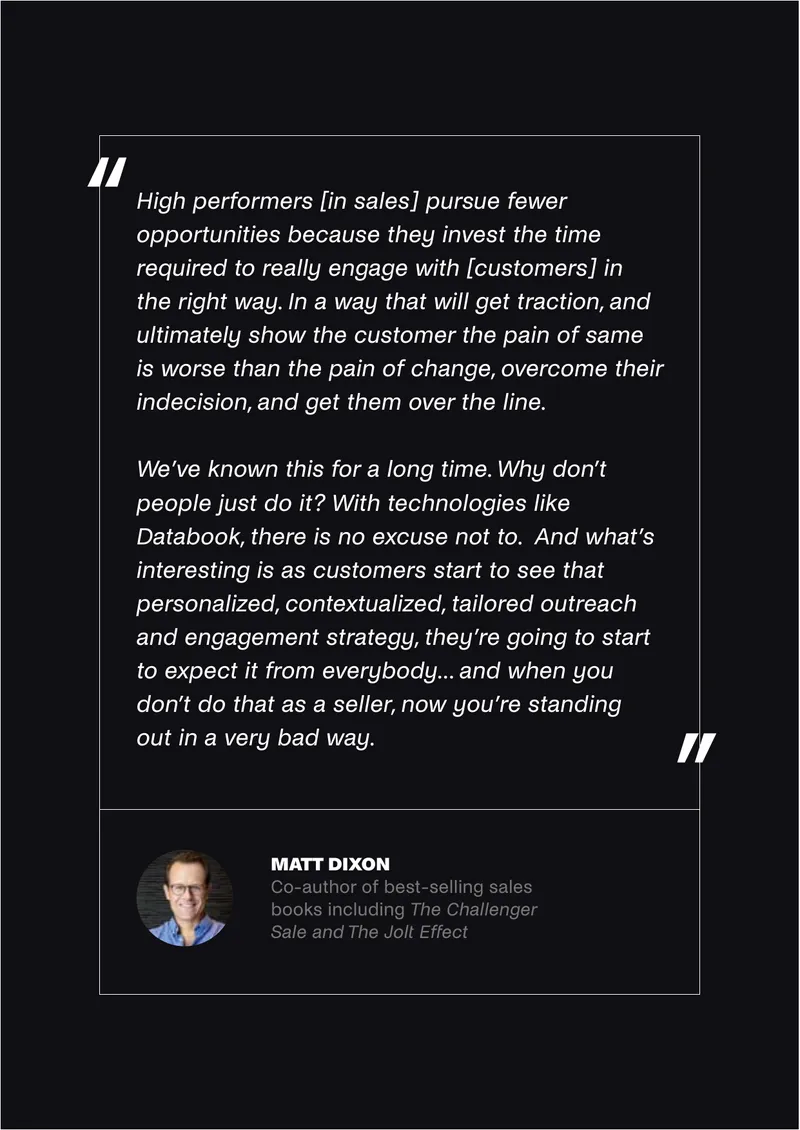 "

High performers [in sales] pursue fewer opportunities because they invest the time required to really engage with [customers] in the right way. In a way that will get traction, and ultimately show the customer the pain of same is worse than the pain of change, overcome their indecision, and get them over the line.

We've known this for a long time. Why don't people just do it? With technologies like Databook, there is no excuse not to. And what's interesting is as customers start to see that personalized, contextualized, tailored outreach and engagement strategy, they're going to start to expect it from everybody... and when you don't do that as a seller, now you're standing out in a very bad way.

"

MATT DIXON
Co-author of best-selling sales books including The Challenger Sale and The Jolt Effect